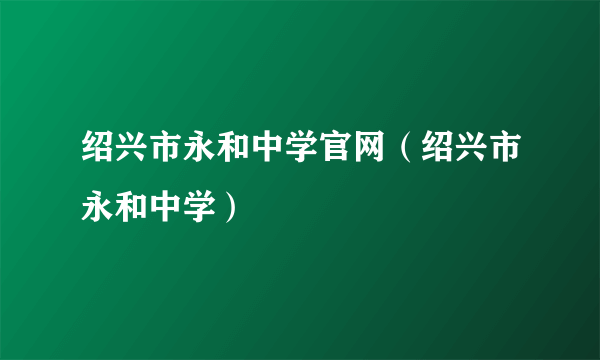 绍兴市永和中学官网（绍兴市永和中学）